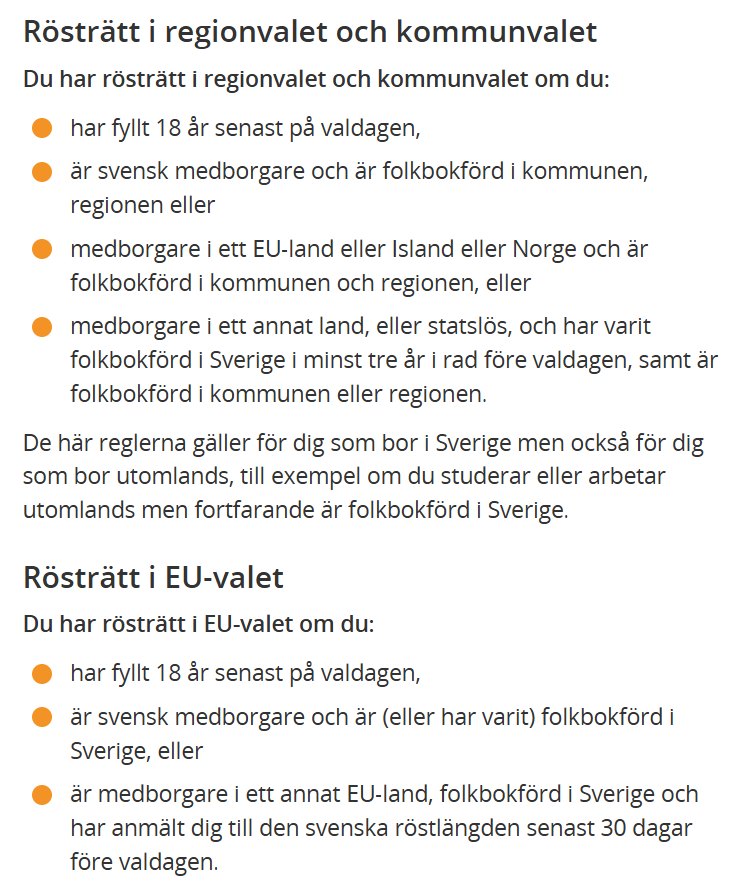 Rösträtt i regionvalet och kommunvalet

Du har rösträtt i regionvalet och kommunvalet om du:

- har fyllt 18 år senast på valdagen,
- är svensk medborgare och är folkbokförd i kommunen, regionen eller
- medborgare i ett EU-land eller Island eller Norge och är folkbokförd i kommunen och regionen, eller
- medborgare i ett annat land, eller statslös, och har varit folkbokförd i Sverige i minst tre år i rad före valdagen, samt är folkbokförd i kommunen eller regionen.

De här reglerna gäller för dig som bor i Sverige men också för dig som bor utomlands, till exempel om du studerar eller arbetar utomlands men fortfarande är folkbokförd i Sverige.

Rösträtt i EU-valet

Du har rösträtt i EU-valet om du:

- har fyllt 18 år senast på valdagen,
- är svensk medborgare och är (eller har varit) folkbokförd i Sverige, eller
- är medborgare i ett annat EU-land, folkbokförd i Sverige och har anmält dig till den svenska röstlängden senast 30 dagar före valdagen.